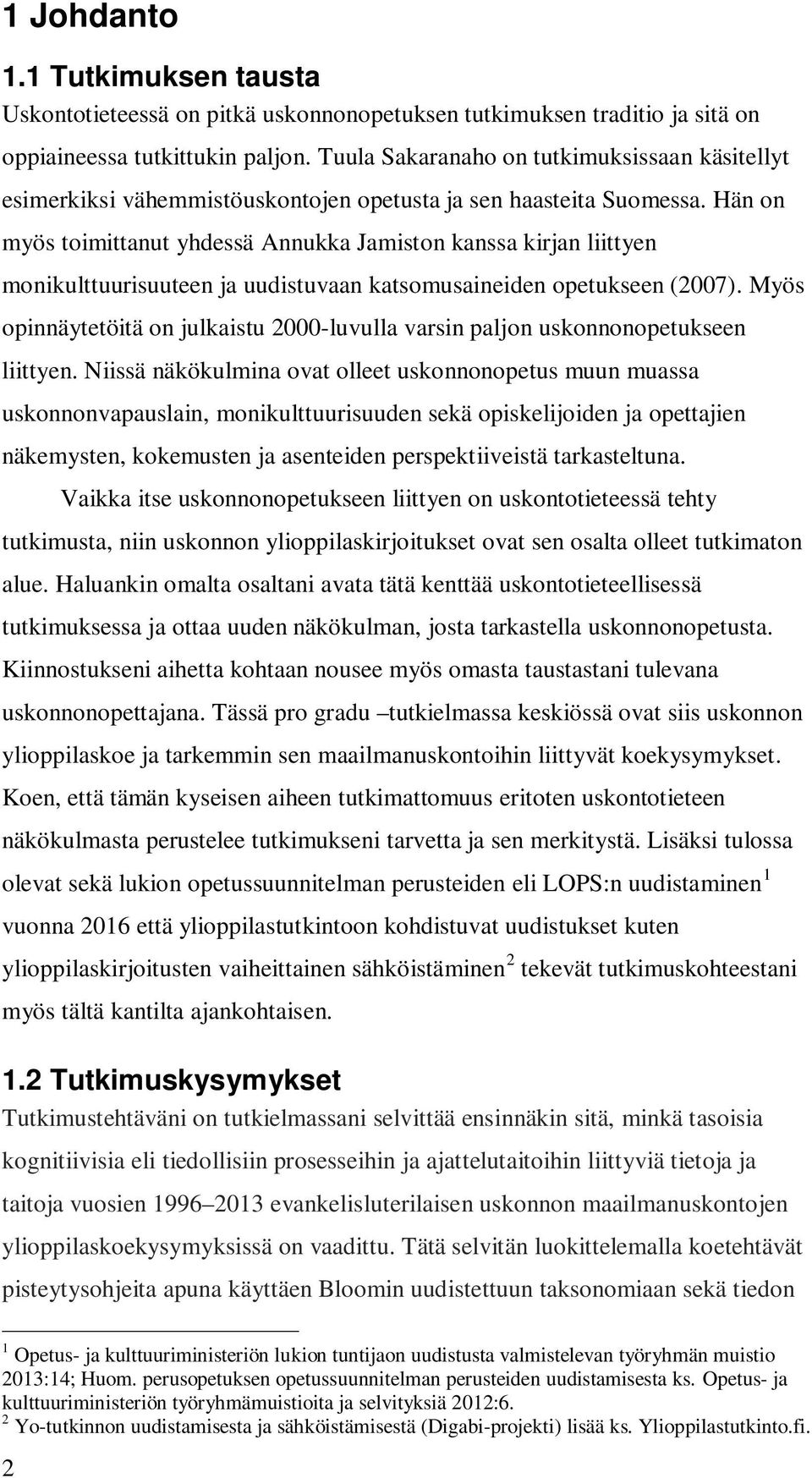 1 Johdanto

1.1 Tutkimuksen tausta

Uskontotieteessä on pitkä uskonnonopetuksen tutkimuksen traditio ja sitä on oppiaineessa tutkittukin paljon. Tuula Sakaranaho on tutkimuksissaan käsitellyt esimerkiksi vähemmistöuskontojen opetusta ja sen haasteita Suomessa. Hän on myös toimittanut yhdessä Annukka Jamiston kanssa kirjan liittyen monikulttuurisuuteen ja uudistuvaan katsomusaineiden opetukseen (2007). Myös opinnäytetöitä on julkaistu 2000-luvulla varsin paljon uskonnonopetukseen liittyen. Niissä näkökulmina ovat olleet uskonnonopetus muun muassa uskonnonvapauslain, monikulttuurisuuden sekä opiskelijoiden ja opettajien näkemysten, kokemusten ja asenteiden perspektiiveistä tarkasteltuna.

Vaikka itse uskonnonopetukseen liittyen on uskontotieteessä tehty tutkimusta, niin uskonnon ylioppilaskirjoitukset ovat sen osalta olleet tutkimaton alue. Haluankin omalta osaltani avata tätä kenttää uskontotieteellisessä tutkimuksessa ja ottaa uuden näkökulman, josta tarkastella uskonnonopetusta. Kiinnostukseni aihetta kohtaan nousee myös omasta taustastani tulevana uskonnonopettajana. Tässä pro gradu –tutkielmassa keskiössä ovat siis uskonnon ylioppilaskoe ja tarkemmin sen maailmanuskontoihin liittyvät koekysymykset. Koen, että tämän kyseisen aiheen tutkimattomuus eritoten uskontotieteen näkökulmasta perustelee tutkimukseni tarvetta ja sen merkitystä. Lisäksi tulossa olevat sekä lukion opetussuunnitelman perusteiden eli LOPS:n uudistaminen$^1$ vuonna 2016 että ylioppilastutkintoon kohdistuvat uudistukset kuten ylioppilaskirjoitusten vaiheittainen sähköistäminen$^2$ tekevät tutkimuskohteestani myös tältä kantilta ajankohtaisen.

1.2 Tutkimuskysymykset

Tutkimustehtäväni on tutkielmassani selvittää ensinnäkin sitä, minkä tasoisia kognitiivisia eli tiedollisiin prosesseihin ja ajattelutaitoihin liittyviä tietoja ja taitoja vuosien 1996–2013 evankelisluterilaisen uskonnon maailmanuskontojen ylioppilaskoekysymyksissä on vaadittu. Tätä selvitän luokittelemalla koetehtävät pisteytysohjeita apuna käyttäen Bloomin uudistettuun taksonomiaan sekä tiedon

$^1$ Opetus- ja kulttuuriministeriön lukion tuntijaon uudistusta valmistelevan työryhmän muistio 2013:14; Huom. perusopetuksen opetussuunnitelman perusteiden uudistamisesta ks. Opetus- ja kulttuuriministeriön työryhmämuistioita ja selvityksiä 2012:6.
$^2$ Yo-tutkinnon uudistamisesta ja sähköistämisestä (Digabi-projekti) lisää ks. Ylioppilastutkinto.fi.

2